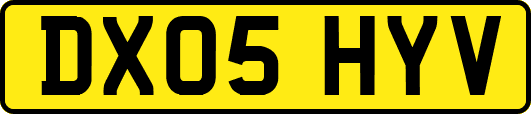 DX05 HYV